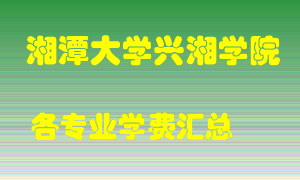 湘潭大学兴湘学院

各专业学费汇总